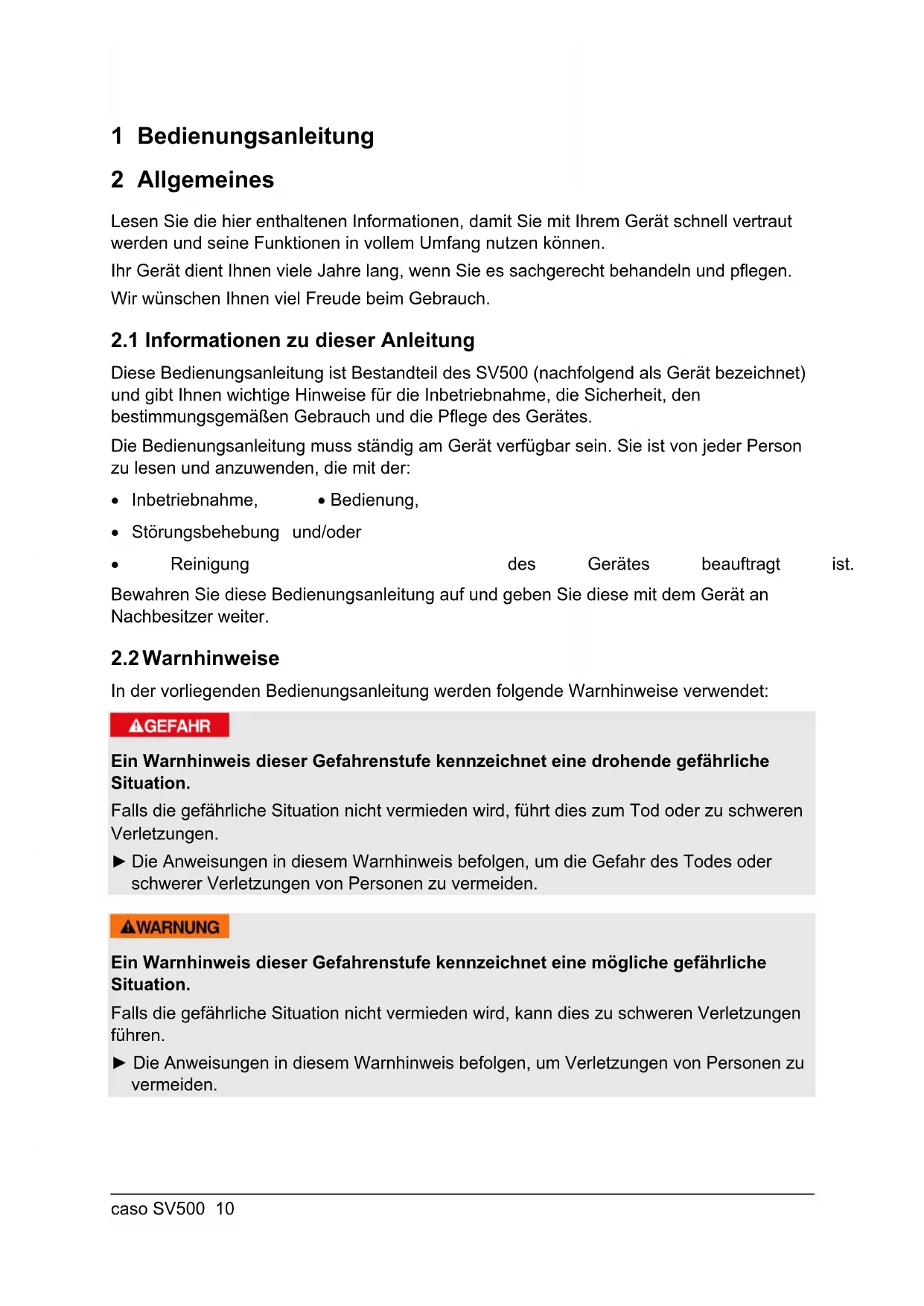 1 Bedienungsanleitung

2 Allgemeines

Lesen Sie die hier enthaltenen Informationen, damit Sie mit Ihrem Gerät schnell vertraut werden und seine Funktionen in vollem Umfang nutzen können.

Ihr Gerät dient Ihnen viele Jahre lang, wenn Sie es sachgerecht behandeln und pflegen.

Wir wünschen Ihnen viel Freude beim Gebrauch.

2.1 Informationen zu dieser Anleitung

Diese Bedienungsanleitung ist Bestandteil des SV500 (nachfolgend als Gerät bezeichnet) und gibt Ihnen wichtige Hinweise für die Inbetriebnahme, die Sicherheit, den bestimmungsgemäßen Gebrauch und die Pflege des Gerätes.

Die Bedienungsanleitung muss ständig am Gerät verfügbar sein. Sie ist von jeder Person zu lesen und anzuwenden, die mit der:

• Inbetriebnahme, • Bedienung,

• Störungsbehebung und/oder

• Reinigung des Gerätes beauftragt ist.

Bewahren Sie diese Bedienungsanleitung auf und geben Sie diese mit dem Gerät an Nachbesitzer weiter.

2.2 Warnhinweise

In der vorliegenden Bedienungsanleitung werden folgende Warnhinweise verwendet:

GEFAHR

Ein Warnhinweis dieser Gefahrenstufe kennzeichnet eine drohende gefährliche Situation.

Falls die gefährliche Situation nicht vermieden wird, führt dies zum Tod oder zu schweren Verletzungen.

► Die Anweisungen in diesem Warnhinweis befolgen, um die Gefahr des Todes oder schwerer Verletzungen von Personen zu vermeiden.

WARNUNG

Ein Warnhinweis dieser Gefahrenstufe kennzeichnet eine mögliche gefährliche Situation.

Falls die gefährliche Situation nicht vermieden wird, kann dies zu schweren Verletzungen führen.

► Die Anweisungen in diesem Warnhinweis befolgen, um Verletzungen von Personen zu vermeiden.

caso SV500 10